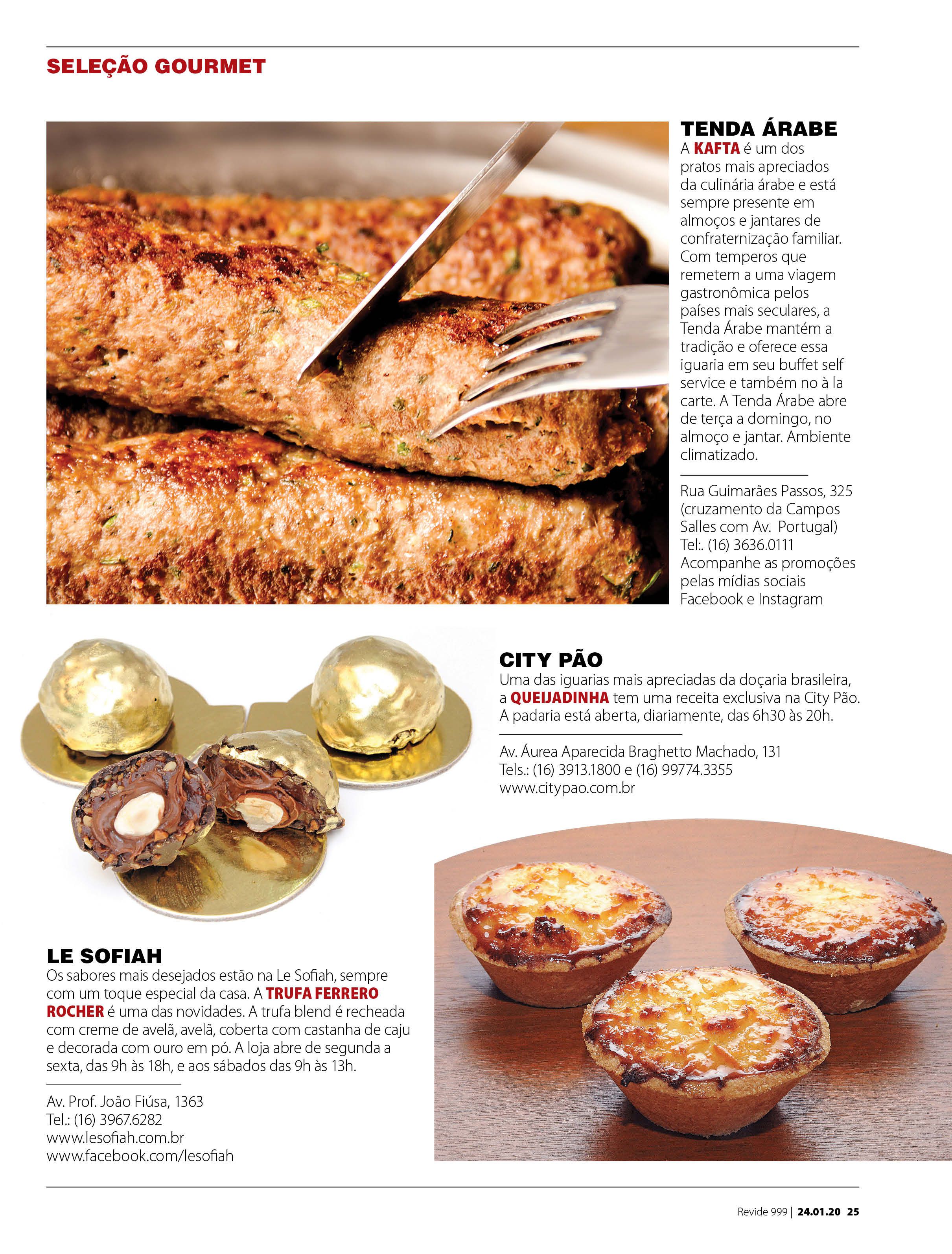 SELEÇÃO GOURMET

TENDA ÁRABE
A KAFTA é um dos pratos mais apreciados da culinária árabe e está sempre presente em almoços e jantares de confraternização familiar. Com temperos que remetem a uma viagem gastronômica pelos países mais seculares, a Tenda Árabe mantém a tradição e oferece essa iguaria em seu buffet self service e também no à la carte. A Tenda Árabe abre de terça a domingo, no almoço e jantar. Ambiente climatizado.

Rua Guimarães Passos, 325 (cruzamento da Campos Salles com Av. Portugal)
Tel:. (16) 3636.0111
Acompanhe as promoções pelas mídias sociais Facebook e Instagram

CITY PÃO
Uma das iguarias mais apreciadas da doçaria brasileira, a QUEIJADINHA tem uma receita exclusiva na City Pão. A padaria está aberta, diariamente, das 6h30 às 20h.

Av. Áurea Aparecida Braghetto Machado, 131
Tels.: (16) 3913.1800 e (16) 99774.3355
www.citypao.com.br

LE SOFIAH
Os sabores mais desejados estão na Le Sofiah, sempre com um toque especial da casa. A TRUFA FERRERO ROCHER é uma das novidades. A trufa blend é recheada com creme de avelã, avelã, coberta com castanha de caju e decorada com ouro em pó. A loja abre de segunda a sexta, das 9h às 18h, e aos sábados das 9h às 13h.

Av. Prof. João Fiúsa, 1363
Tel.: (16) 3967.6282
www.lesofiah.com.br
www.facebook.com/lesofiah

Revide 999 | 24.01.20 25